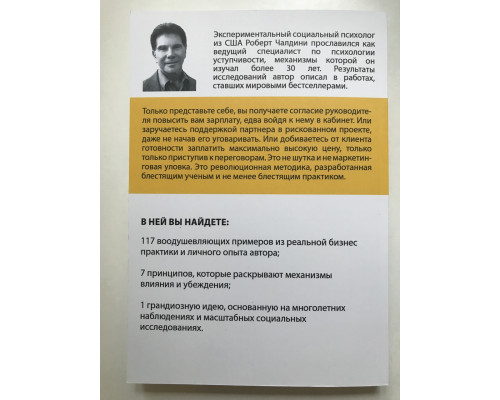 Экспериментальный социальный психолог из США Роберт Чалдини прославился как ведущий специалист по психологии уступчивости, механизмы которой он изучал более 30 лет. Результаты исследований автор описал в работах, ставших мировыми бестселлерами.

Только представьте себе, вы получаете согласие руководителя повысить вам зарплату, едва войдя к нему в кабинет. Или заручаетесь поддержкой партнера в рискованном проекте, даже не начав его уговаривать. Или добиваетесь от клиента готовности заплатить максимально высокую цену, только только приступив к переговорам. Это не шутка и не маркетинговая уловка. Это революционная методика, разработанная блестящим ученым и не менее блестящим практиком.

В НЕЙ ВЫ НАЙДЕТЕ:

117 воодушевляющих примеров из реальной бизнес практики и личного опыта автора;

7 принципов, которые раскрывают механизмы влияния и убеждения;

1 грандиозную идею, основанную на многолетних наблюдениях и масштабных социальных исследованиях.